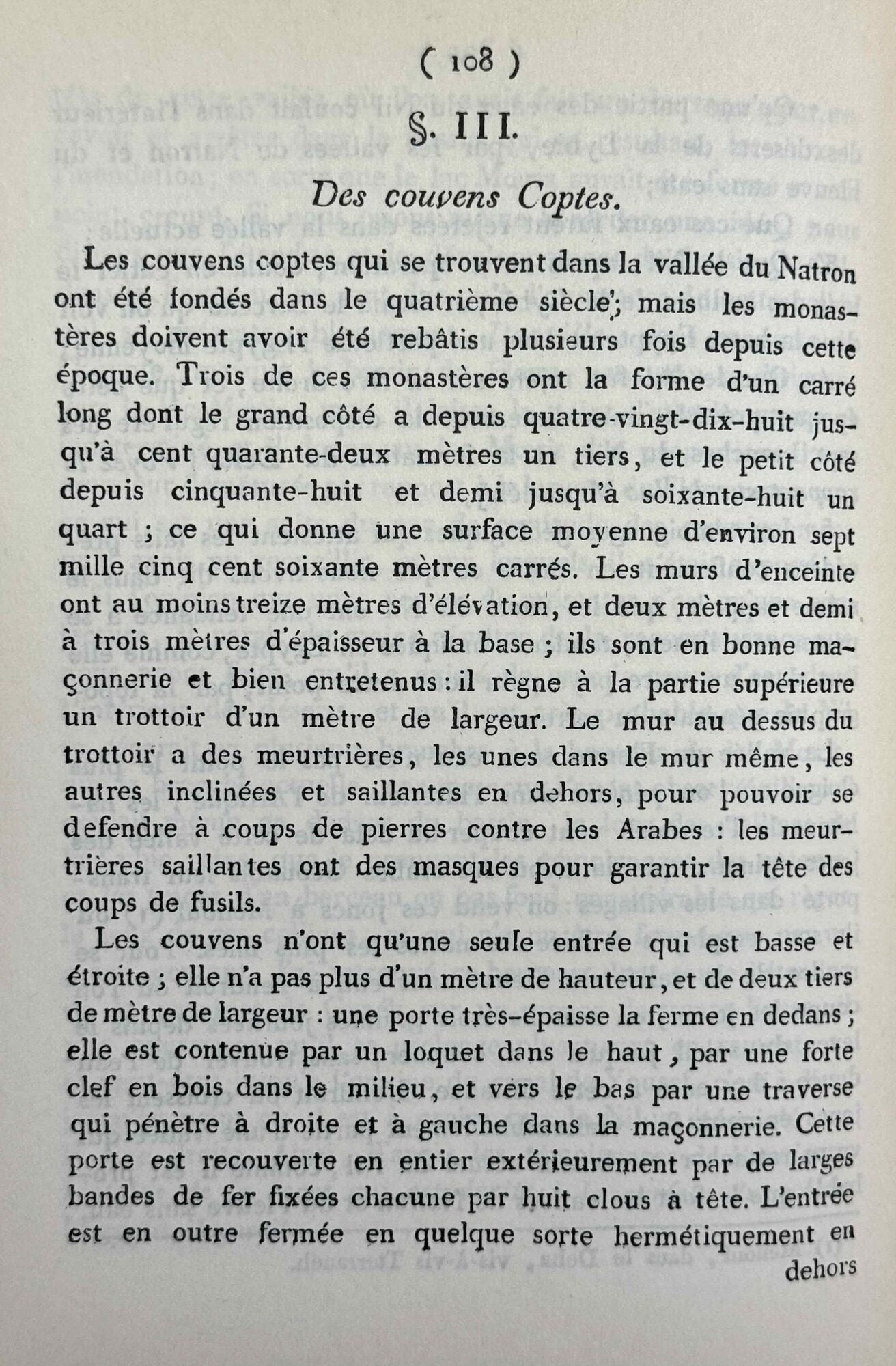 ( 108 )

§. III.

Des couvens Coptes.

Les couvens coptes qui se trouvent dans la vallée du Natron ont été fondés dans le quatrième siècle; mais les monastères doivent avoir été rebâtis plusieurs fois depuis cette époque. Trois de ces monastères ont la forme d'un carré long dont le grand côté a depuis quatre-vingt-dix-huit jusqu'à cent quarante-deux mètres un tiers, et le petit côté depuis cinquante-huit et demi jusqu'à soixante-huit un quart ; ce qui donne une surface moyenne d'environ sept mille cinq cent soixante mètres carrés. Les murs d'enceinte ont au moins treize mètres d'élévation, et deux mètres et demi à trois mètres d'épaisseur à la base ; ils sont en bonne maçonnerie et bien entretenus : il règne à la partie supérieure un trottoir d'un mètre de largeur. Le mur au dessus du trottoir a des meurtrières, les unes dans le mur même, les autres inclinées et saillantes en dehors, pour pouvoir se defendre à coups de pierres contre les Arabes : les meurtrières saillantes ont des masques pour garantir la tête des coups de fusils.

Les couvens n'ont qu'une seule entrée qui est basse et étroite ; elle n'a pas plus d'un mètre de hauteur, et de deux tiers de mètre de largeur : une porte très-épaisse la ferme en dedans ; elle est contenue par un loquet dans le haut, par une forte clef en bois dans le milieu, et vers le bas par une traverse qui pénètre à droite et à gauche dans la maçonnerie. Cette porte est recouverte en entier extérieurement par de larges bandes de fer fixées chacune par huit clous à tête. L'entrée est en outre fermée en quelque sorte hermétiquement en

dehors